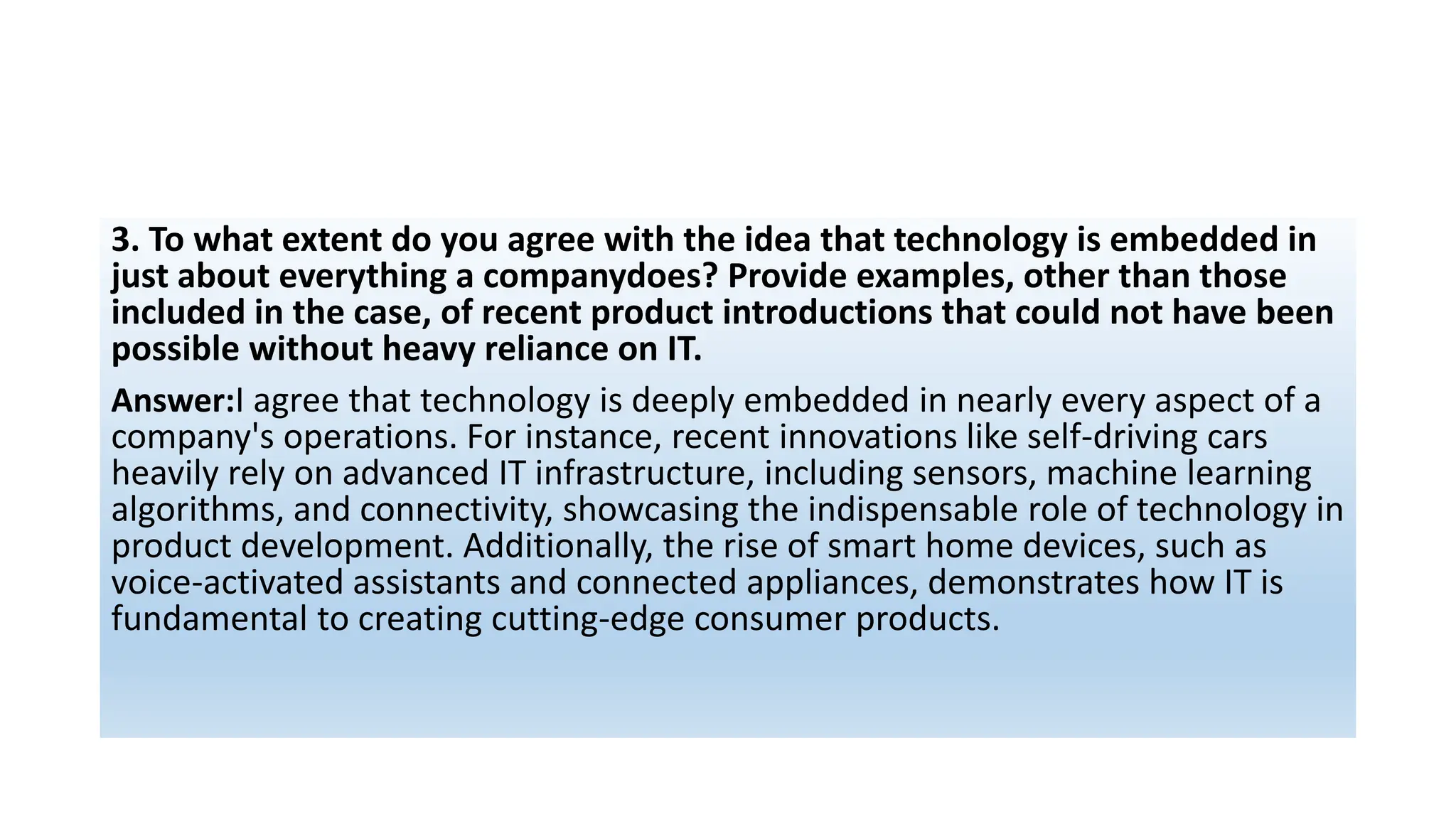 3. To what extent do you agree with the idea that technology is embedded in just about everything a companydoes? Provide examples, other than those included in the case, of recent product introductions that could not have been possible without heavy reliance on IT.

Answer:I agree that technology is deeply embedded in nearly every aspect of a company's operations. For instance, recent innovations like self-driving cars heavily rely on advanced IT infrastructure, including sensors, machine learning algorithms, and connectivity, showcasing the indispensable role of technology in product development. Additionally, the rise of smart home devices, such as voice-activated assistants and connected appliances, demonstrates how IT is fundamental to creating cutting-edge consumer products.